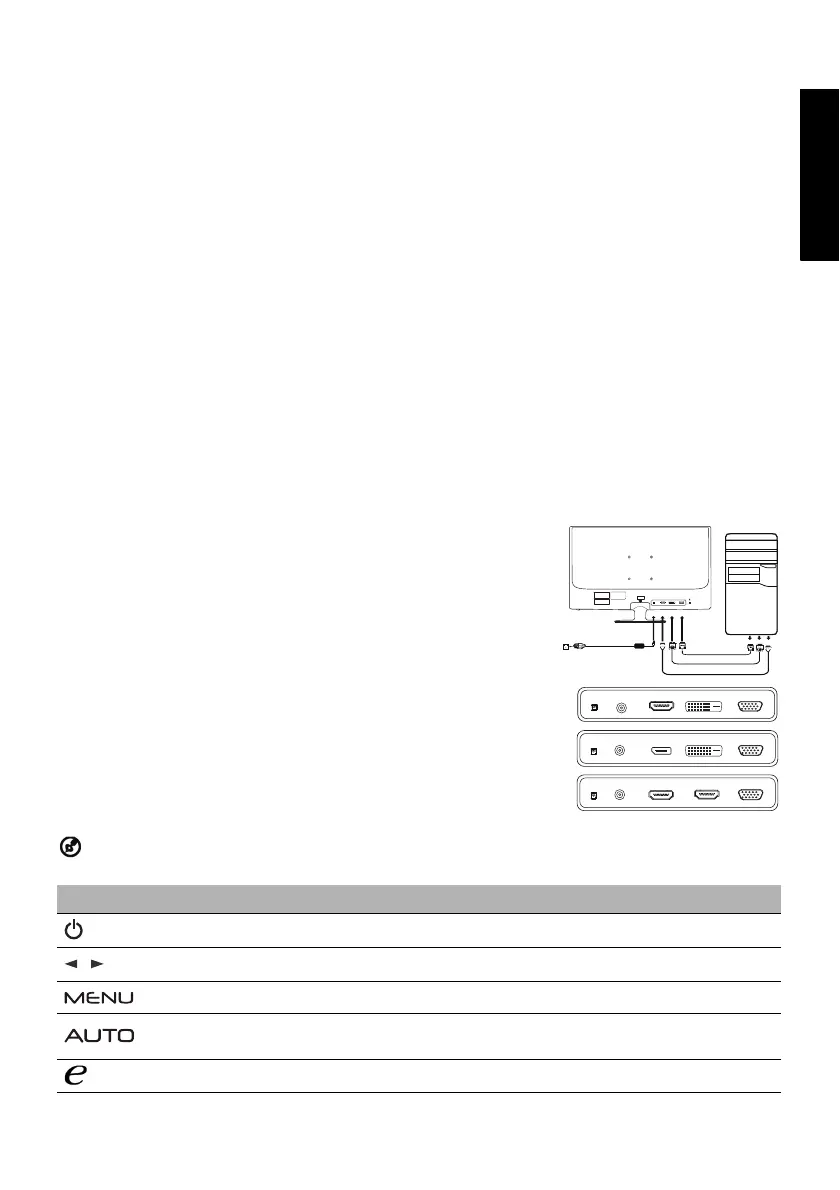 MENU

AUTO